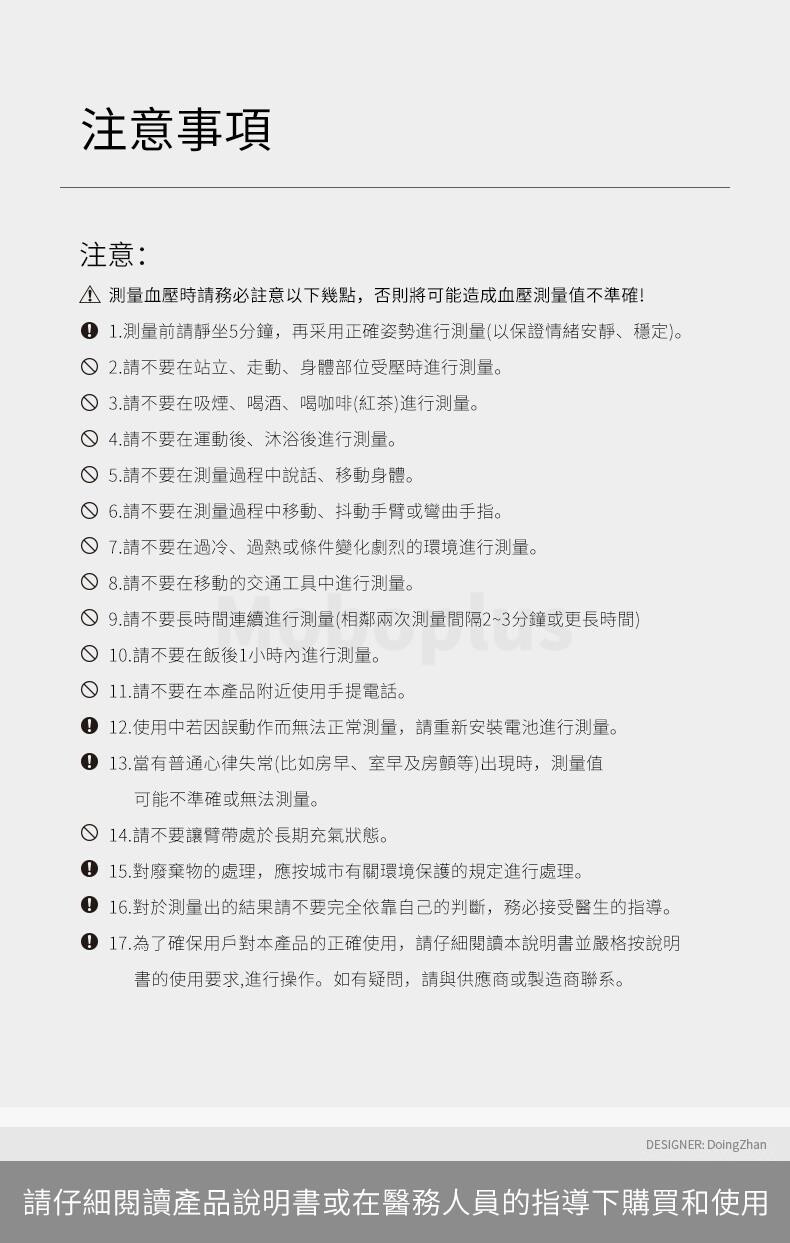 注意事項

注意:

測量血壓時請務必註意以下幾點，否則將可能造成血壓測量值不準確!

1.測量前請靜坐5分鐘，再采用正確姿勢進行測量(以保證情緒安靜、穩定)。

2.請不要在站立、走動、身體部位受壓時進行測量。

3.請不要在吸煙、喝酒、喝咖啡(紅茶)進行測量。

4.請不要在運動後、沐浴後進行測量。

5.請不要在測量過程中說話、移動身體。

6.請不要在測量過程中移動、抖動手臂或彎曲手指。

7.請不要在過冷、過熱或條件變化劇烈的環境進行測量。

8.請不要在移動的交通工具中進行測量。

9.請不要長時間連續進行測量(相鄰兩次測量間隔2~3分鐘或更長時間)

10.請不要在飯後1小時內進行測量。

11.請不要在本產品附近使用手提電話。

12.使用中若因誤動作而無法正常測量，請重新安裝電池進行測量。

13.當有普通心律失常(比如房早、室早及房顫等)出現時，測量值可能不準確或無法測量。

14.請不要讓臂帶處於長期充氣狀態。

15.對廢棄物的處理，應按城市有關環境保護的規定進行處理。

16.對於測量出的結果請不要完全依靠自己的判斷，務必接受醫生的指導。

17.為了確保用戶對本產品的正確使用，請仔細閱讀本說明書並嚴格按說明書的使用要求,進行操作。如有疑問，請與供應商或製造商聯系。

Moboplus

DESIGNER: DoingZhan

請仔細閱讀產品說明書或在醫務人員的指導下購買和使用